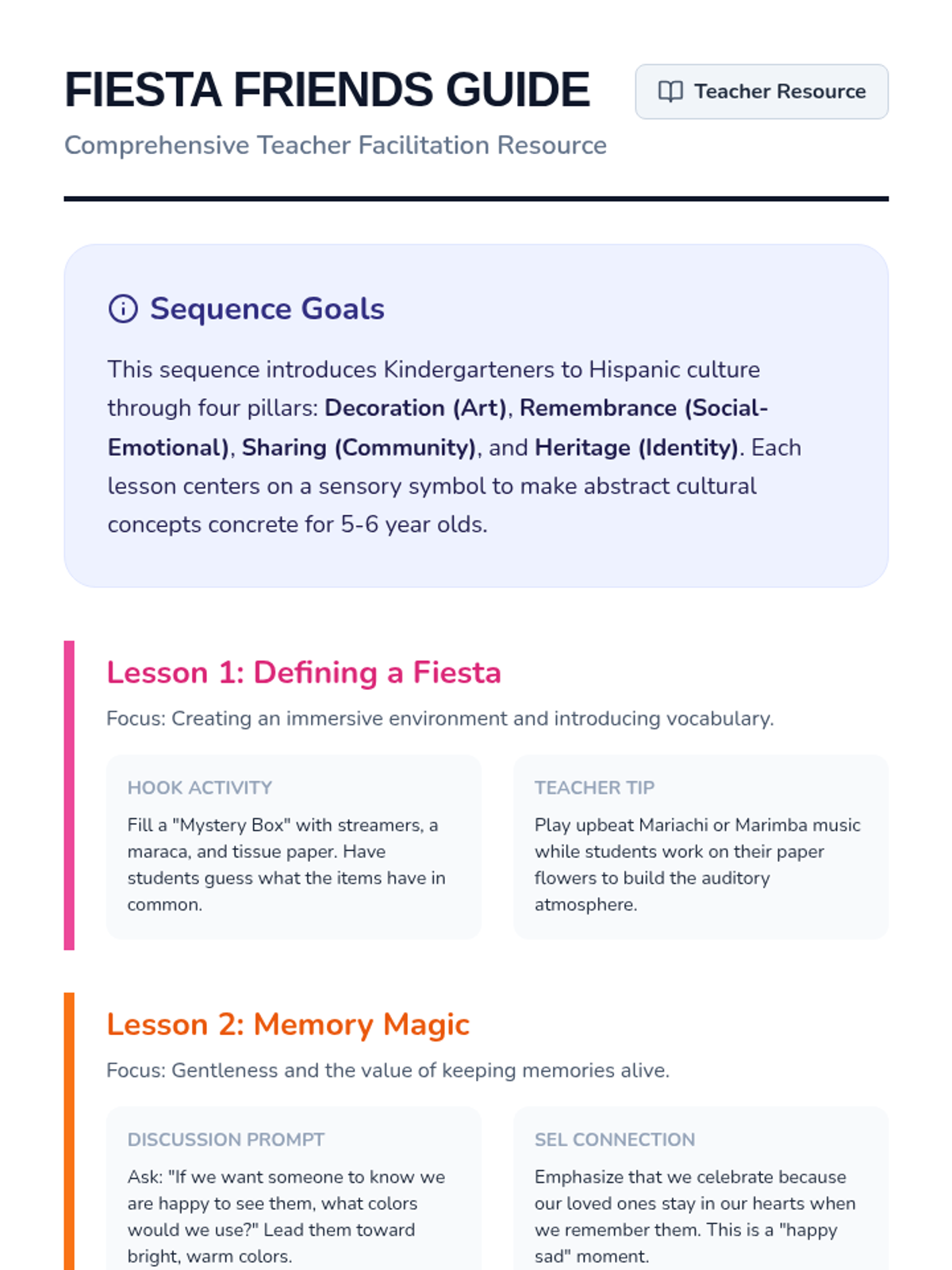 FIESTA FRIENDS GUIDE

Teacher Resource

Comprehensive Teacher Facilitation Resource

Sequence Goals

This sequence introduces Kindergarteners to Hispanic culture through four pillars: Decoration (Art), Remembrance (Social-Emotional), Sharing (Community), and Heritage (Identity). Each lesson centers on a sensory symbol to make abstract cultural concepts concrete for 5-6 year olds.

Lesson 1: Defining a Fiesta

Focus: Creating an immersive environment and introducing vocabulary.

HOOK ACTIVITY

Fill a "Mystery Box" with streamers, a maraca, and tissue paper. Have students guess what the items have in common.

TEACHER TIP

Play upbeat Mariachi or Marimba music while students work on their paper flowers to build the auditory atmosphere.

Lesson 2: Memory Magic

Focus: Gentleness and the value of keeping memories alive.

DISCUSSION PROMPT

Ask: "If we want someone to know we are happy to see them, what colors would we use?" Lead them toward bright, warm colors.

SEL CONNECTION

Emphasize that we celebrate because our loved ones stay in our hearts when we remember them. This is a "happy sad" moment.